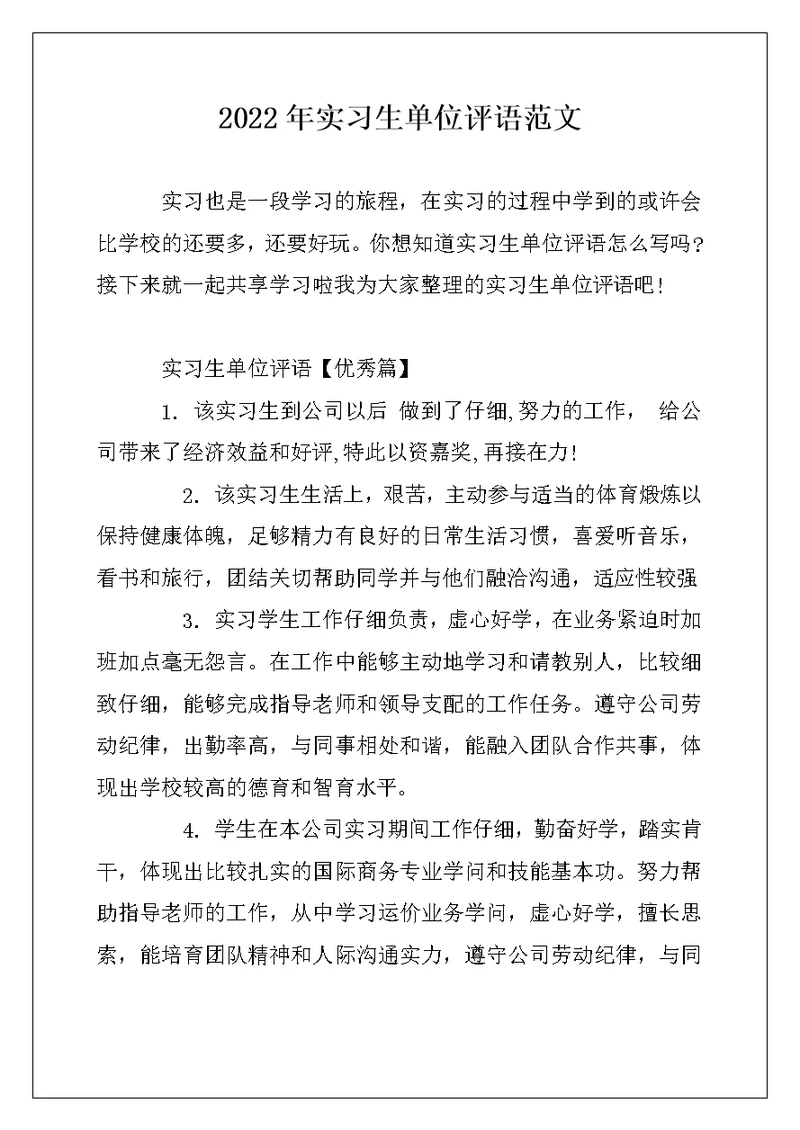 2022年实习生单位评语范文

实习也是一段学习的旅程，在实习的过程中学到的或许会比学校的还要多，还要好玩。你想知道实习生单位评语怎么写吗?接下来就一起共享学习啦我为大家整理的实习生单位评语吧！

实习生单位评语【优秀篇】

1. 该实习生到公司以后 做到了仔细,努力的工作， 给公司带来了经济效益和好评,特此以资嘉奖,再接在力!

2. 该实习生生活上，艰苦，主动参与适当的体育煅炼以保持健康体魄，足够精力有良好的日常生活习惯，喜爱听音乐，看书和旅行，团结关切帮助同学并与他们融洽沟通，适应性较强

3. 实习学生工作仔细负责，虚心好学，在业务紧迫时加班加点毫无怨言。在工作中能够主动地学习和请教别人，比较细致仔细，能够完成指导老师和领导支配的工作任务。遵守公司劳动纪律，出勤率高，与同事相处和谐，能融入团队合作共事，体现出学校较高的德育和智育水平。

4. 学生在本公司实习期间工作仔细，勤奋好学，踏实肯干，体现出比较扎实的国际商务专业学问和技能基本功。努力帮助指导老师的工作，从中学习运价业务学问，虚心好学，擅长思索，能培育团队精神和人际沟通实力，遵守公司劳动纪律，与同